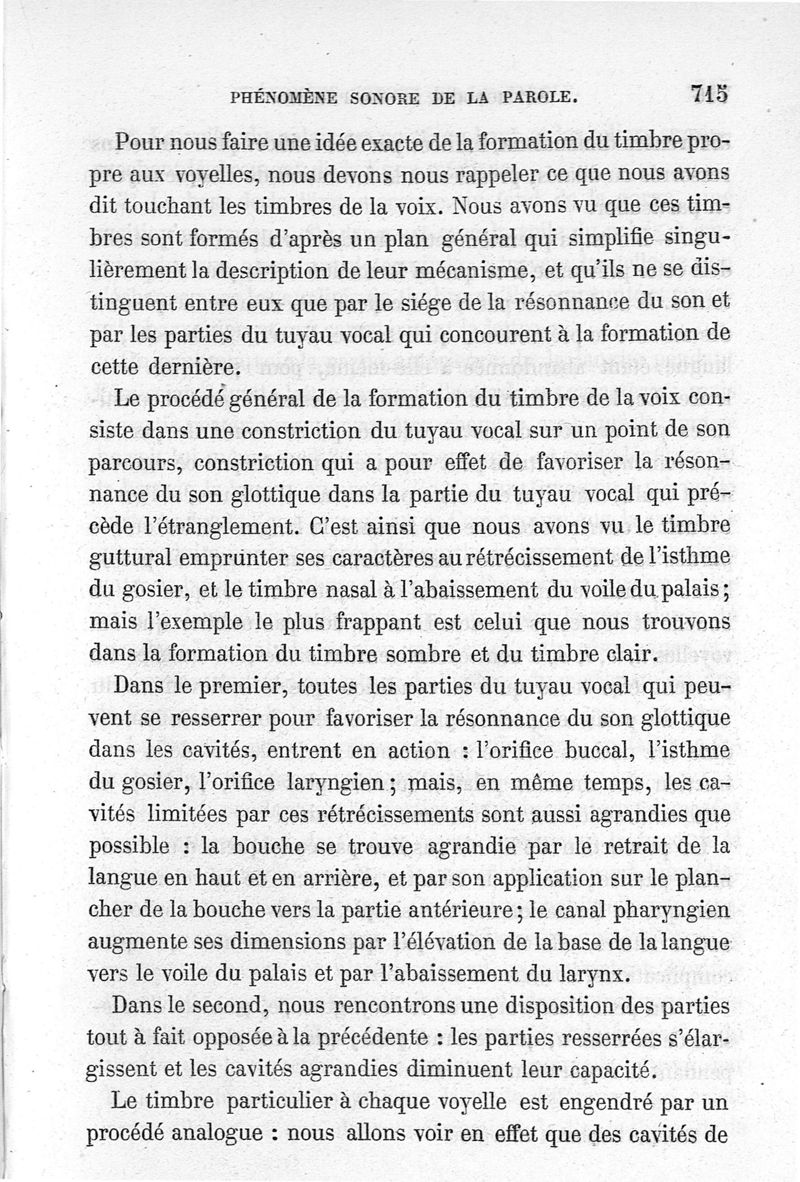 PHÉNOMÈNE SONORE DE LA PAROLE. 715

Pour nous faire une idée exacte de la formation du timbre propre aux voyelles, nous devons nous rappeler ce que nous avons dit touchant les timbres de la voix. Nous avons vu que ces timbres sont formés d'après un plan général qui simplifie singulièrement la description de leur mécanisme, et qu'ils ne se distinguent entre eux que par le siége de la résonnance du son et par les parties du tuyau vocal qui concourent à la formation de cette dernière.

Le procédé général de la formation du timbre de la voix consiste dans une constriction du tuyau vocal sur un point de son parcours, constriction qui a pour effet de favoriser la résonnance du son glottique dans la partie du tuyau vocal qui précède l'étranglement. C'est ainsi que nous avons vu le timbre guttural emprunter ses caractères au rétrécissement de l'isthme du gosier, et le timbre nasal à l'abaissement du voile du palais; mais l'exemple le plus frappant est celui que nous trouvons dans la formation du timbre sombre et du timbre clair.

Dans le premier, toutes les parties du tuyau vocal qui peuvent se resserrer pour favoriser la résonnance du son glottique dans les cavités, entrent en action : l'orifice buccal, l'isthme du gosier, l'orifice laryngien; mais, en même temps, les cavités limitées par ces rétrécissements sont aussi agrandies que possible : la bouche se trouve agrandie par le retrait de la langue en haut et en arrière, et par son application sur le plancher de la bouche vers la partie antérieure; le canal pharyngien augmente ses dimensions par l'élévation de la base de la langue vers le voile du palais et par l'abaissement du larynx.

Dans le second, nous rencontrons une disposition des parties tout à fait opposée à la précédente : les parties resserrées s'élargissent et les cavités agrandies diminuent leur capacité.

Le timbre particulier à chaque voyelle est engendré par un procédé analogue : nous allons voir en effet que des cavités de